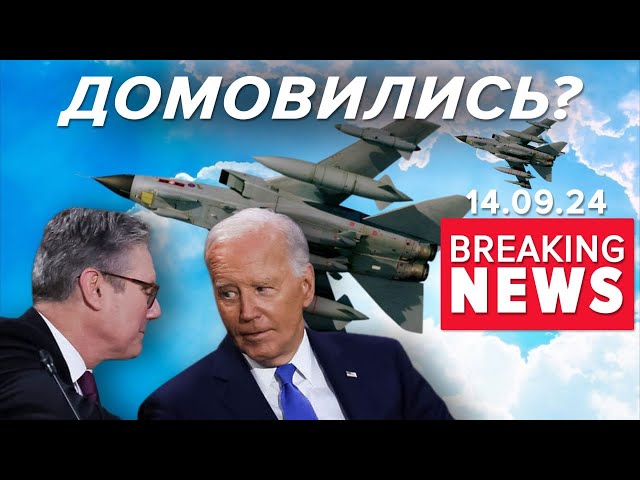 ДОМОВИЛИСЬ?

14.09.24

BREAKING NEWS